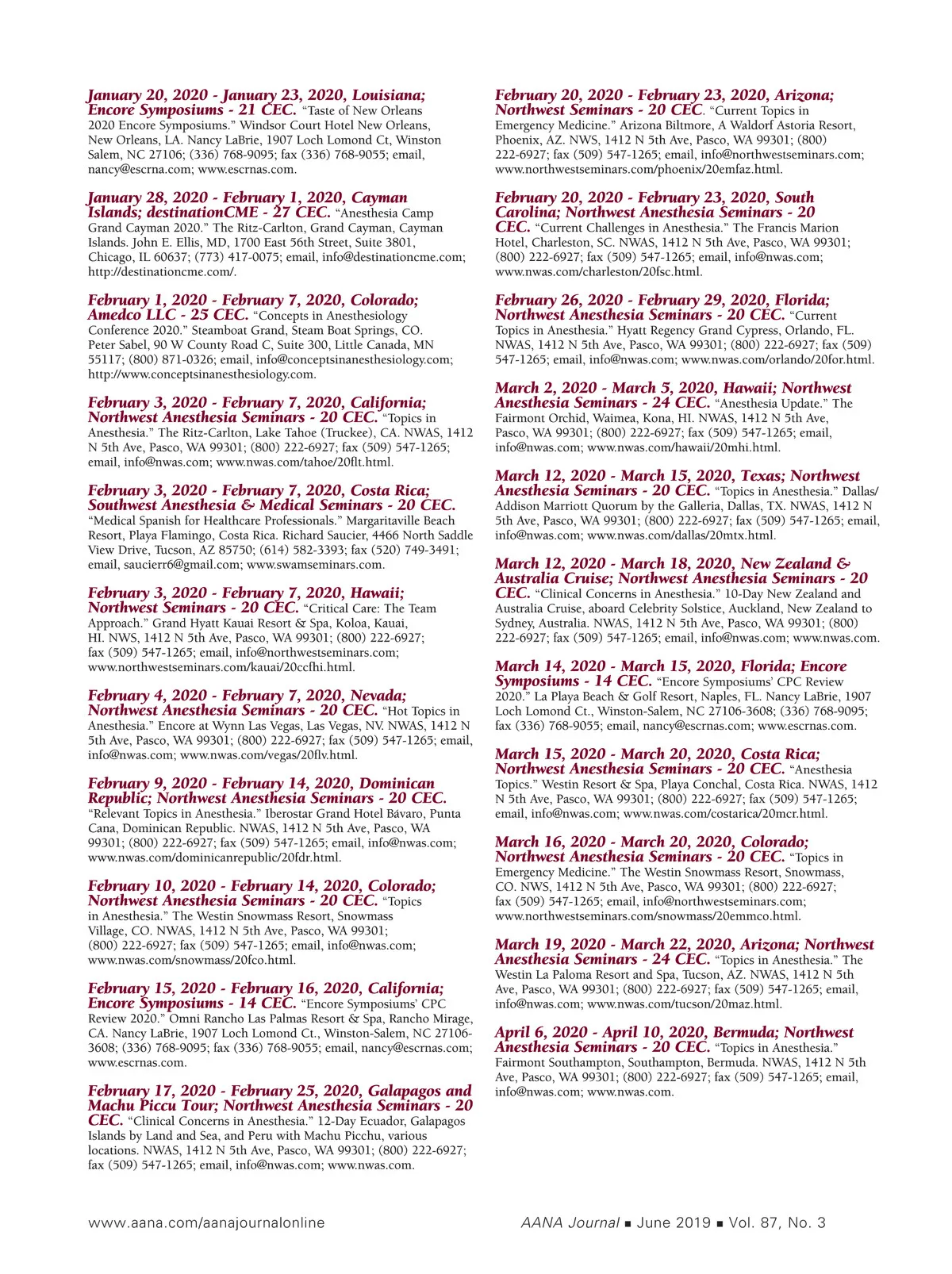 January 20, 2020 - January 23, 2020, Louisiana; Encore Symposiums - 21 CEC. "Taste of New Orleans 2020 Encore Symposiums." Windsor Court Hotel New Orleans, New Orleans, LA. Nancy LaBrie, 1907 Loch Lomond Ct, Winston Salem, NC 27106; (336) 768-9095; fax (336) 768-9055; email, nancy@escrna.com; www.escrnas.com.

January 28, 2020 - February 1, 2020, Cayman Islands; destinationCME - 27 CEC. "Anesthesia Camp Grand Cayman 2020." The Ritz-Carlton, Grand Cayman, Cayman Islands. John E. Ellis, MD, 1700 East 56th Street, Suite 3801, Chicago, IL 60637; (773) 417-0075; email, info@destinationcme.com; http://destinationcme.com/.

February 1, 2020 - February 7, 2020, Colorado; Amedco LLC - 25 CEC. "Concepts in Anesthesiology Conference 2020." Steamboat Grand, Steam Boat Springs, CO. Peter Sabel, 90 W County Road C, Suite 300, Little Canada, MN 55117; (800) 871-0326; email, info@conceptsinanesthesiology.com; http://www.conceptsinanesthesiology.com.

February 3, 2020 - February 7, 2020, California; Northwest Anesthesia Seminars - 20 CEC. "Topics in Anesthesia." The Ritz-Carlton, Lake Tahoe (Truckee), CA. NWAS, 1412 N 5th Ave, Pasco, WA 99301; (800) 222-6927; fax (509) 547-1265; email, info@nwas.com; www.nwas.com/tahoe/20flt.html.

February 3, 2020 - February 7, 2020, Costa Rica; Southwest Anesthesia & Medical Seminars - 20 CEC. "Medical Spanish for Healthcare Professionals." Margaritaville Beach Resort, Playa Flamingo, Costa Rica. Richard Saucier, 4466 North Saddle View Drive, Tucson, AZ 85750; (614) 582-3393; fax (520) 749-3491; email, saucierr6@gmail.com; www.swamseminars.com.

February 3, 2020 - February 7, 2020, Hawaii; Northwest Seminars - 20 CEC. "Critical Care: The Team Approach." Grand Hyatt Kauai Resort & Spa, Koloa, Kauai, HI. NWS, 1412 N 5th Ave, Pasco, WA 99301; (800) 222-6927; fax (509) 547-1265; email, info@northwestseminars.com; www.northwestseminars.com/kauai/20ccfhi.html.

February 4, 2020 - February 7, 2020, Nevada; Northwest Anesthesia Seminars - 20 CEC. "Hot Topics in Anesthesia." Encore at Wynn Las Vegas, Las Vegas, NV. NWAS, 1412 N 5th Ave, Pasco, WA 99301; (800) 222-6927; fax (509) 547-1265; email, info@nwas.com; www.nwas.com/vegas/20flv.html.

February 9, 2020 - February 14, 2020, Dominican Republic; Northwest Anesthesia Seminars - 20 CEC. "Relevant Topics in Anesthesia." Iberostar Grand Hotel Bávaro, Punta Cana, Dominican Republic. NWAS, 1412 N 5th Ave, Pasco, WA 99301; (800) 222-6927; fax (509) 547-1265; email, info@nwas.com; www.nwas.com/dominicanrepublic/20fdr.html.

February 10, 2020 - February 14, 2020, Colorado; Northwest Anesthesia Seminars - 20 CEC. "Topics in Anesthesia." The Westin Snowmass Resort, Snowmass Village, CO. NWAS, 1412 N 5th Ave, Pasco, WA 99301; (800) 222-6927; fax (509) 547-1265; email, info@nwas.com; www.nwas.com/snowmass/20fco.html.

February 15, 2020 - February 16, 2020, California; Encore Symposiums - 14 CEC. "Encore Symposiums' CPC Review 2020." Omni Rancho Las Palmas Resort & Spa, Rancho Mirage, CA. Nancy LaBrie, 1907 Loch Lomond Ct., Winston-Salem, NC 27106-3608; (336) 768-9095; fax (336) 768-9055; email, nancy@escrnas.com; www.escrnas.com.

February 17, 2020 - February 25, 2020, Galapagos and Machu Piccu Tour; Northwest Anesthesia Seminars - 20 CEC. "Clinical Concerns in Anesthesia." 12-Day Ecuador, Galapagos Islands by Land and Sea, and Peru with Machu Picchu, various locations. NWAS, 1412 N 5th Ave, Pasco, WA 99301; (800) 222-6927; fax (509) 547-1265; email, info@nwas.com; www.nwas.com.

February 20, 2020 - February 23, 2020, Arizona; Northwest Seminars - 20 CEC. "Current Topics in Emergency Medicine." Arizona Biltmore, A Waldorf Astoria Resort, Phoenix, AZ. NWS, 1412 N 5th Ave, Pasco, WA 99301; (800) 222-6927; fax (509) 547-1265; email, info@northwestseminars.com; www.northwestseminars.com/phoenix/20emfaz.html.

February 20, 2020 - February 23, 2020, South Carolina; Northwest Anesthesia Seminars - 20 CEC. "Current Challenges in Anesthesia." The Francis Marion Hotel, Charleston, SC. NWAS, 1412 N 5th Ave, Pasco, WA 99301; (800) 222-6927; fax (509) 547-1265; email, info@nwas.com; www.nwas.com/charleston/20fsc.html.

February 26, 2020 - February 29, 2020, Florida; Northwest Anesthesia Seminars - 20 CEC. "Current Topics in Anesthesia." Hyatt Regency Grand Cypress, Orlando, FL. NWAS, 1412 N 5th Ave, Pasco, WA 99301; (800) 222-6927; fax (509) 547-1265; email, info@nwas.com; www.nwas.com/orlando/20for.html.

March 2, 2020 - March 5, 2020, Hawaii; Northwest Anesthesia Seminars - 24 CEC. "Anesthesia Update." The Fairmont Orchid, Waimea, Kona, HI. NWAS, 1412 N 5th Ave, Pasco, WA 99301; (800) 222-6927; fax (509) 547-1265; email, info@nwas.com; www.nwas.com/hawaii/20mhi.html.

March 12, 2020 - March 15, 2020, Texas; Northwest Anesthesia Seminars - 20 CEC. "Topics in Anesthesia." Dallas/Addison Marriott Quorum by the Galleria, Dallas, TX. NWAS, 1412 N 5th Ave, Pasco, WA 99301; (800) 222-6927; fax (509) 547-1265; email, info@nwas.com; www.nwas.com/dallas/20mtx.html.

March 12, 2020 - March 18, 2020, New Zealand & Australia Cruise; Northwest Anesthesia Seminars - 20 CEC. "Clinical Concerns in Anesthesia." 10-Day New Zealand and Australia Cruise, aboard Celebrity Solstice, Auckland, New Zealand to Sydney, Australia. NWAS, 1412 N 5th Ave, Pasco, WA 99301; (800) 222-6927; fax (509) 547-1265; email, info@nwas.com; www.nwas.com.

March 14, 2020 - March 15, 2020, Florida; Encore Symposiums - 14 CEC. "Encore Symposiums' CPC Review 2020." La Playa Beach & Golf Resort, Naples, FL. Nancy LaBrie, 1907 Loch Lomond Ct., Winston-Salem, NC 27106-3608; (336) 768-9095; fax (336) 768-9055; email, nancy@escrnas.com; www.escrnas.com.

March 15, 2020 - March 20, 2020, Costa Rica; Northwest Anesthesia Seminars - 20 CEC. "Anesthesia Topics." Westin Resort & Spa, Playa Conchal, Costa Rica. NWAS, 1412 N 5th Ave, Pasco, WA 99301; (800) 222-6927; fax (509) 547-1265; email, info@nwas.com; www.nwas.com/costarica/20mcr.html.

March 16, 2020 - March 20, 2020, Colorado; Northwest Anesthesia Seminars - 20 CEC. "Topics in Emergency Medicine." The Westin Snowmass Resort, Snowmass, CO. NWS, 1412 N 5th Ave, Pasco, WA 99301; (800) 222-6927; fax (509) 547-1265; email, info@northwestseminars.com; www.northwestseminars.com/snowmass/20emmco.html.

March 19, 2020 - March 22, 2020, Arizona; Northwest Anesthesia Seminars - 24 CEC. "Topics in Anesthesia." The Westin La Paloma Resort and Spa, Tucson, AZ. NWAS, 1412 N 5th Ave, Pasco, WA 99301; (800) 222-6927; fax (509) 547-1265; email, info@nwas.com; www.nwas.com/tucson/20maz.html.

April 6, 2020 - April 10, 2020, Bermuda; Northwest Anesthesia Seminars - 20 CEC. "Topics in Anesthesia." Fairmont Southampton, Southampton, Bermuda. NWAS, 1412 N 5th Ave, Pasco, WA 99301; (800) 222-6927; fax (509) 547-1265; email, info@nwas.com; www.nwas.com.

www.aana.com/aanajournalonline

AANA Journal ■ June 2019 ■ Vol. 87, No. 3